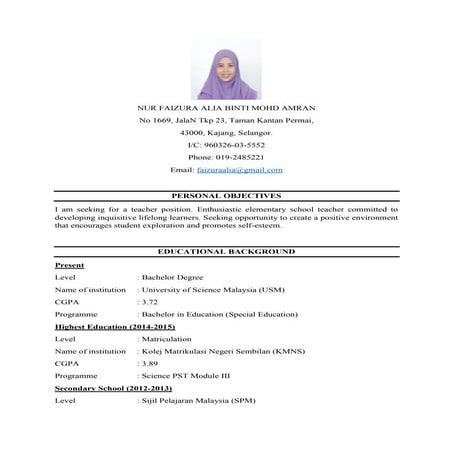 NUR FAIZURA ALIA BINTI MOHD AMRAN
No 1669, JalaN Tkp 23, Taman Kantan Permai,
43000, Kajang, Selangor.
I/C: 960326-03-5552
Phone: 019-2485221
Email: faizuraalia@gmail.com

PERSONAL OBJECTIVES

I am seeking for a teacher position. Enthusiastic elementary school teacher committed to developing inquisitive lifelong learners. Seeking opportunity to create a positive environment that encourages student exploration and promotes self-esteem.

EDUCATIONAL BACKGROUND

Present

Level : Bachelor Degree
Name of institution : University of Science Malaysia (USM)
CGPA : 3.72
Programme : Bachelor in Education (Special Education)

Highest Education (2014-2015)

Level : Matriculation
Name of institution : Kolej Matrikulasi Negeri Sembilan (KMNS)
CGPA : 3.89
Programme : Science PST Module III

Secondary School (2012-2013)

Level : Sijil Pelajaran Malaysia (SPM)